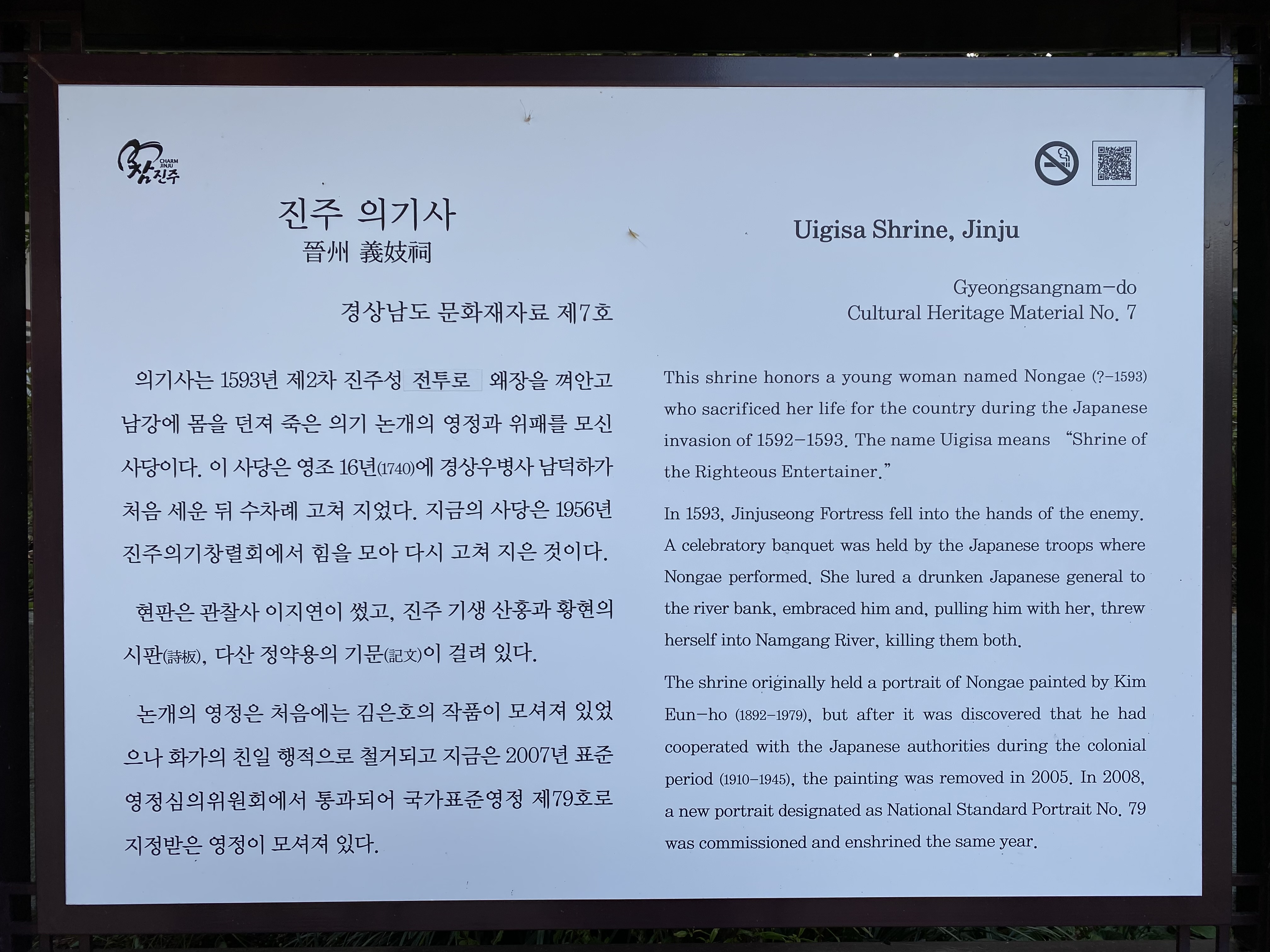 CHARM JINJU 참진주

진주 의기사
晉州 義妓祠

경상남도 문화재자료 제7호

의기사는 1593년 제2차 진주성 전투로 왜장을 껴안고 남강에 몸을 던져 죽은 의기 논개의 영정과 위패를 모신 사당이다. 이 사당은 영조 16년(1740)에 경상우병사 남덕하가 처음 세운 뒤 수차례 고쳐 지었다. 지금의 사당은 1956년 진주의기창렬회에서 힘을 모아 다시 고쳐 지은 것이다.

현판은 관찰사 이지연이 썼고, 진주 기생 산홍과 황현의 시판(詩板), 다산 정약용의 기문(記文)이 걸려 있다.

논개의 영정은 처음에는 김은호의 작품이 모셔져 있었으나 화가의 친일 행적으로 철거되고 지금은 2007년 표준영정심의위원회에서 통과되어 국가표준영정 제79호로 지정받은 영정이 모셔져 있다.

Uigisa Shrine, Jinju

Gyeongsangnam-do
Cultural Heritage Material No. 7

This shrine honors a young woman named Nongae (?-1593) who sacrificed her life for the country during the Japanese invasion of 1592-1593. The name Uigisa means "Shrine of the Righteous Entertainer."

In 1593, Jinjuseong Fortress fell into the hands of the enemy. A celebratory banquet was held by the Japanese troops where Nongae performed. She lured a drunken Japanese general to the river bank, embraced him and, pulling him with her, threw herself into Namgang River, killing them both.

The shrine originally held a portrait of Nongae painted by Kim Eun-ho (1892-1979), but after it was discovered that he had cooperated with the Japanese authorities during the colonial period (1910-1945), the painting was removed in 2005. In 2008, a new portrait designated as National Standard Portrait No. 79 was commissioned and enshrined the same year.